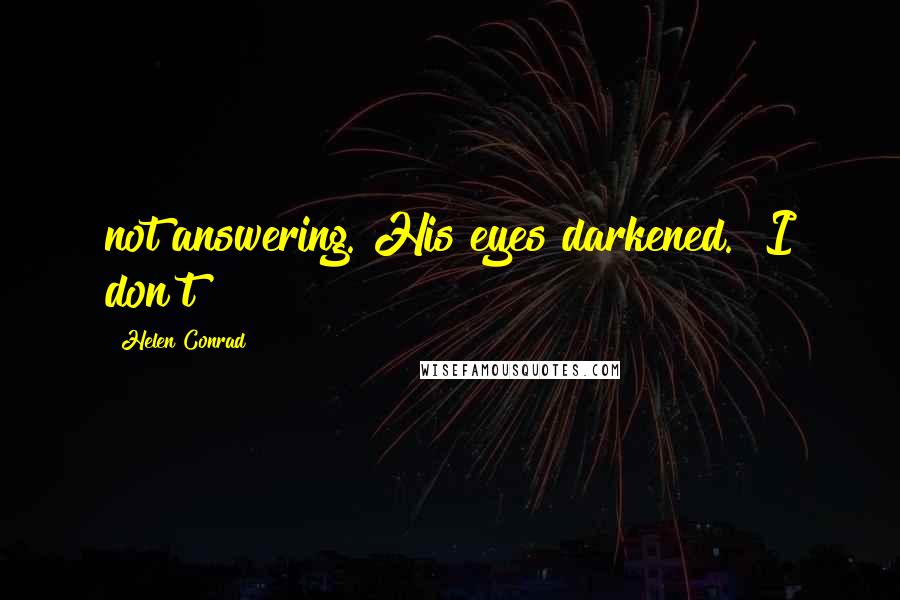 not answering. His eyes darkened. "I don't

Helen Conrad

WISEFAMOUSQUOTES.COM